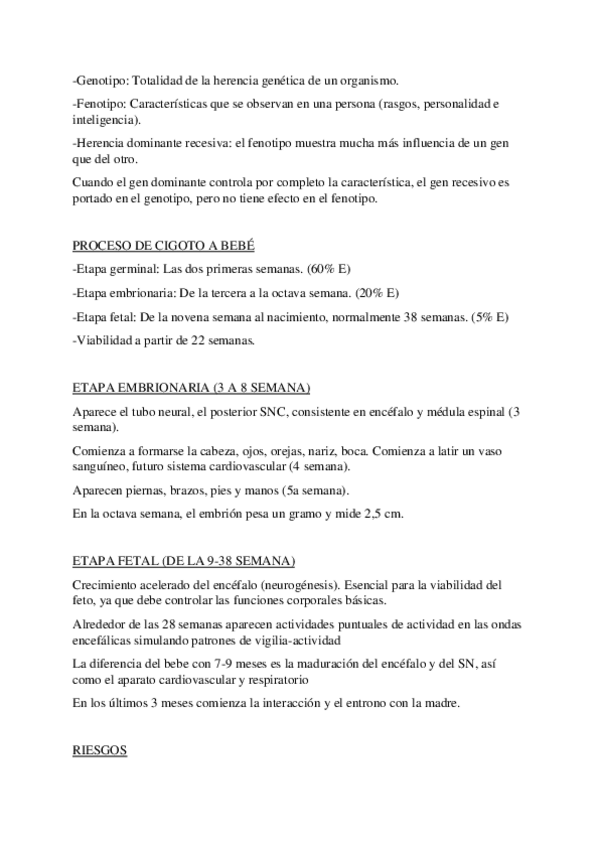 -Genotipo: Totalidad de la herencia genética de un organismo.

-Fenotipo: Características que se observan en una persona (rasgos, personalidad e inteligencia).

-Herencia dominante recesiva: el fenotipo muestra mucha más influencia de un gen que del otro.

Cuando el gen dominante controla por completo la característica, el gen recesivo es portado en el genotipo, pero no tiene efecto en el fenotipo.

PROCESO DE CIGOTO A BEBÉ

-Etapa germinal: Las dos primeras semanas. (60% E)

-Etapa embrionaria: De la tercera a la octava semana. (20% E)

-Etapa fetal: De la novena semana al nacimiento, normalmente 38 semanas. (5% E)

-Viabilidad a partir de 22 semanas.

ETAPA EMBRIONARIA (3 A 8 SEMANA)

Aparece el tubo neural, el posterior SNC, consistente en encéfalo y médula espinal (3 semana).

Comienza a formarse la cabeza, ojos, orejas, nariz, boca. Comienza a latir un vaso sanguíneo, futuro sistema cardiovascular (4 semana).

Aparecen piernas, brazos, pies y manos (5a semana).

En la octava semana, el embrión pesa un gramo y mide 2,5 cm.

ETAPA FETAL (DE LA 9-38 SEMANA)

Crecimiento acelerado del encéfalo (neurogénesis). Esencial para la viabilidad del feto, ya que debe controlar las funciones corporales básicas.

Alrededor de las 28 semanas aparecen actividades puntuales de actividad en las ondas encefálicas simulando patrones de vigilia-actividad

La diferencia del bebe con 7-9 meses es la maduración del encéfalo y del SN, así como el aparato cardiovascular y respiratorio

En los últimos 3 meses comienza la interacción y el entrono con la madre.

RIESGOS